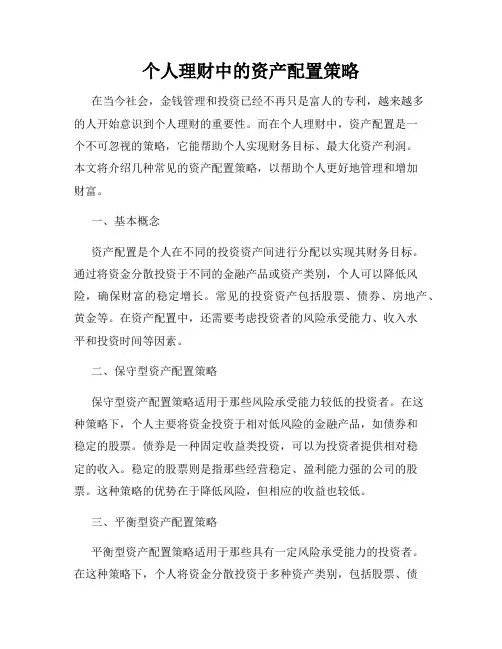 个人理财中的资产配置策略

在当今社会，金钱管理和投资已经不再只是富人的专利，越来越多的人开始意识到个人理财的重要性。而在个人理财中，资产配置是一个不可忽视的策略，它能帮助个人实现财务目标、最大化资产利润。本文将介绍几种常见的资产配置策略，以帮助个人更好地管理和增加财富。

一、基本概念

资产配置是个人在不同的投资资产间进行分配以实现其财务目标。通过将资金分散投资于不同的金融产品或资产类别，个人可以降低风险，确保财富的稳定增长。常见的投资资产包括股票、债券、房地产、黄金等。在资产配置中，还需要考虑投资者的风险承受能力、收入水平和投资时间等因素。

二、保守型资产配置策略

保守型资产配置策略适用于那些风险承受能力较低的投资者。在这种策略下，个人主要将资金投资于相对低风险的金融产品，如债券和稳定的股票。债券是一种固定收益类投资，可以为投资者提供相对稳定的收入。稳定的股票则是指那些经营稳定、盈利能力强的公司的股票。这种策略的优势在于降低风险，但相应的收益也较低。

三、平衡型资产配置策略

平衡型资产配置策略适用于那些具有一定风险承受能力的投资者。在这种策略下，个人将资金分散投资于多种资产类别，包括股票、债